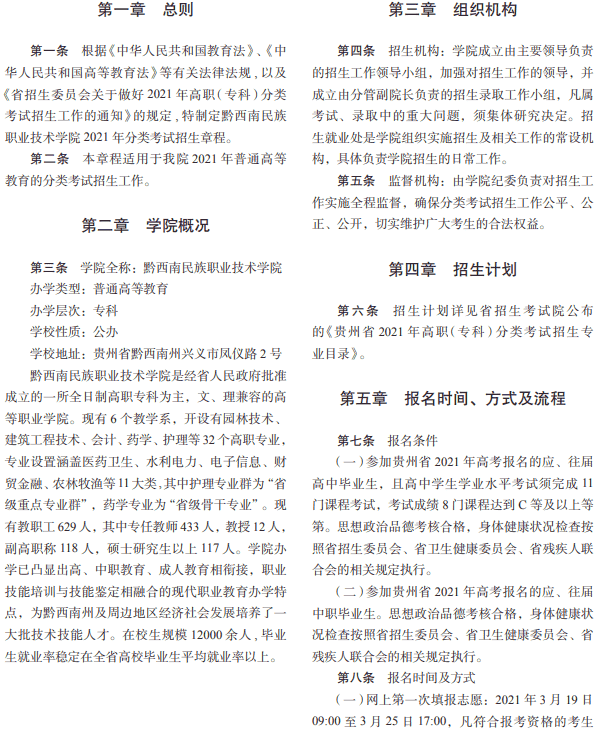 第一章　总则

第一条　根据《中华人民共和国教育法》、《中华人民共和国高等教育法》等有关法律法规，以及《省招生委员会关于做好 2021 年高职（专科）分类考试招生工作的通知》的规定，特制定黔西南民族职业技术学院 2021 年分类考试招生章程。

第二条　本章程适用于我院 2021 年普通高等教育的分类考试招生工作。

第二章　学院概况

第三条　学院全称：黔西南民族职业技术学院
办学类型：普通高等教育
办学层次：专科
学校性质：公办
学校地址：贵州省黔西南州兴义市凤仪路 2 号

黔西南民族职业技术学院是经省人民政府批准成立的一所全日制高职专科为主，文、理兼容的高等职业学院。现有 6 个教学系，开设有园林技术、建筑工程技术、会计、药学、护理等 32 个高职专业，专业设置涵盖医药卫生、水利电力、电子信息、财贸金融、农林牧渔等 11 大类，其中护理专业群为“省级重点专业群”，药学专业为“省级骨干专业”。现有教职工 629 人，其中专任教师 433 人，教授 12 人，副高职称 118 人，硕士研究生以上 117 人。学院办学已凸显出高、中职教育、成人教育相衔接，职业技能培训与技能鉴定相融合的现代职业教育办学特点，为黔西南州及周边地区经济社会发展培养了一大批技术技能人才。在校生规模 12000 余人，毕业生就业率稳定在全省高校毕业生平均就业率以上。

第三章　组织机构

第四条　招生机构：学院成立由主要领导负责的招生工作领导小组，加强对招生工作的领导，并成立由分管副院长负责的招生录取工作小组，凡属考试、录取中的重大问题，须集体研究决定。招生就业处是学院组织实施招生及相关工作的常设机构，具体负责学院招生的日常工作。

第五条　监督机构：由学院纪委负责对招生工作实施全程监督，确保分类考试招生工作公平、公正、公开，切实维护广大考生的合法权益。

第四章　招生计划

第六条　招生计划详见省招生考试院公布的《贵州省 2021 年高职（专科）分类考试招生专业目录》。

第五章　报名时间、方式及流程

第七条　报名条件

（一）参加贵州省 2021 年高考报名的应、往届高中毕业生，且高中学生学业水平考试须完成 11 门课程考试，考试成绩 8 门课程达到 C 等及以上等第。思想政治品德考核合格，身体健康状况检查按照省招生委员会、省卫生健康委员会、省残疾人联合会的相关规定执行。

（二）参加贵州省 2021 年高考报名的应、往届中职毕业生。思想政治品德考核合格，身体健康状况检查按照省招生委员会、省卫生健康委员会、省残疾人联合会的相关规定执行。

第八条　报名时间及方式

（一）网上第一次填报志愿：2021 年 3 月 19 日 09:00 至 3 月 25 日 17:00，凡符合报考资格的考生